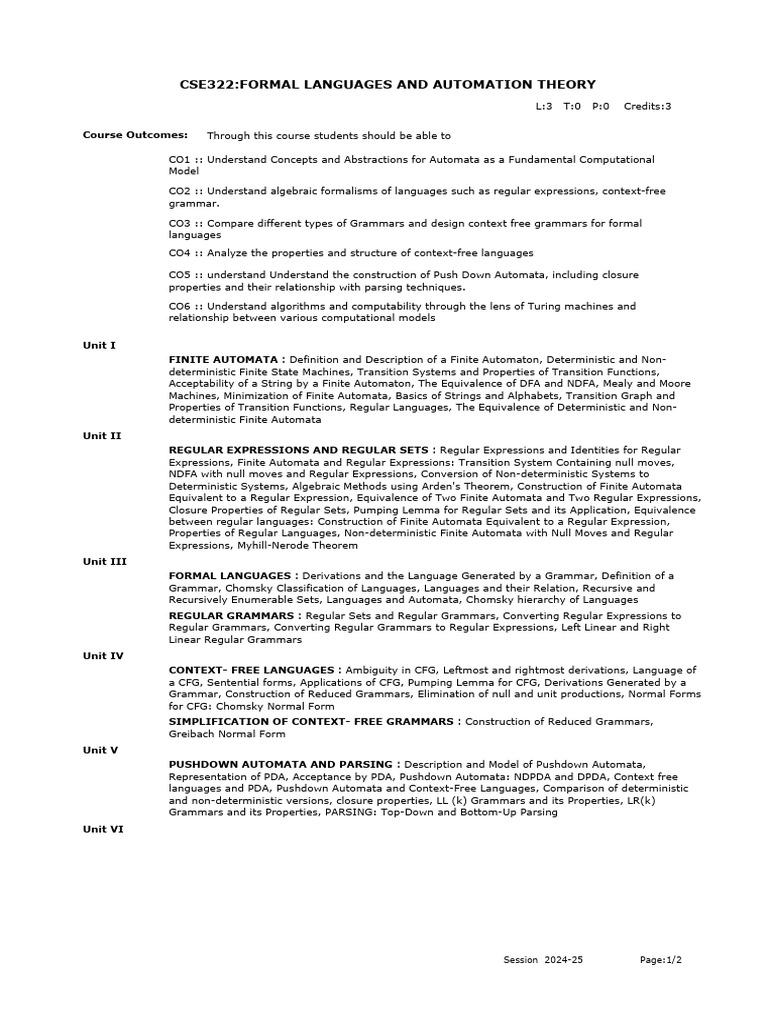 CSE322:FORMAL LANGUAGES AND AUTOMATION THEORY

L:3 T:0 P:0 Credits:3

Course Outcomes: Through this course students should be able to

CO1 :: Understand Concepts and Abstractions for Automata as a Fundamental Computational Model

CO2 :: Understand algebraic formalisms of languages such as regular expressions, context-free grammar.

CO3 :: Compare different types of Grammars and design context free grammars for formal languages

CO4 :: Analyze the properties and structure of context-free languages

CO5 :: understand Understand the construction of Push Down Automata, including closure properties and their relationship with parsing techniques.

CO6 :: Understand algorithms and computability through the lens of Turing machines and relationship between various computational models

Unit I

FINITE AUTOMATA : Definition and Description of a Finite Automaton, Deterministic and Non-deterministic Finite State Machines, Transition Systems and Properties of Transition Functions, Acceptability of a String by a Finite Automaton, The Equivalence of DFA and NDFA, Mealy and Moore Machines, Minimization of Finite Automata, Basics of Strings and Alphabets, Transition Graph and Properties of Transition Functions, Regular Languages, The Equivalence of Deterministic and Non-deterministic Finite Automata

Unit II

REGULAR EXPRESSIONS AND REGULAR SETS : Regular Expressions and Identities for Regular Expressions, Finite Automata and Regular Expressions: Transition System Containing null moves, NDFA with null moves and Regular Expressions, Conversion of Non-deterministic Systems to Deterministic Systems, Algebraic Methods using Arden's Theorem, Construction of Finite Automata Equivalent to a Regular Expression, Equivalence of Two Finite Automata and Two Regular Expressions, Closure Properties of Regular Sets, Pumping Lemma for Regular Sets and its Application, Equivalence between regular languages: Construction of Finite Automata Equivalent to a Regular Expression, Properties of Regular Languages, Non-deterministic Finite Automata with Null Moves and Regular Expressions, Myhill-Nerode Theorem

Unit III

FORMAL LANGUAGES : Derivations and the Language Generated by a Grammar, Definition of a Grammar, Chomsky Classification of Languages, Languages and their Relation, Recursive and Recursively Enumerable Sets, Languages and Automata, Chomsky hierarchy of Languages

REGULAR GRAMMARS : Regular Sets and Regular Grammars, Converting Regular Expressions to Regular Grammars, Converting Regular Grammars to Regular Expressions, Left Linear and Right Linear Regular Grammars

Unit IV

CONTEXT- FREE LANGUAGES : Ambiguity in CFG, Leftmost and rightmost derivations, Language of a CFG, Sentential forms, Applications of CFG, Pumping Lemma for CFG, Derivations Generated by a Grammar, Construction of Reduced Grammars, Elimination of null and unit productions, Normal Forms for CFG: Chomsky Normal Form

SIMPLIFICATION OF CONTEXT- FREE GRAMMARS : Construction of Reduced Grammars, Greibach Normal Form

Unit V

PUSHDOWN AUTOMATA AND PARSING : Description and Model of Pushdown Automata, Representation of PDA, Acceptance by PDA, Pushdown Automata: NDPDA and DPDA, Context free languages and PDA, Pushdown Automata and Context-Free Languages, Comparison of deterministic and non-deterministic versions, closure properties, LL (k) Grammars and its Properties, LR(k) Grammars and its Properties, PARSING: Top-Down and Bottom-Up Parsing

Unit VI

Session 2024-25 Page:1/2